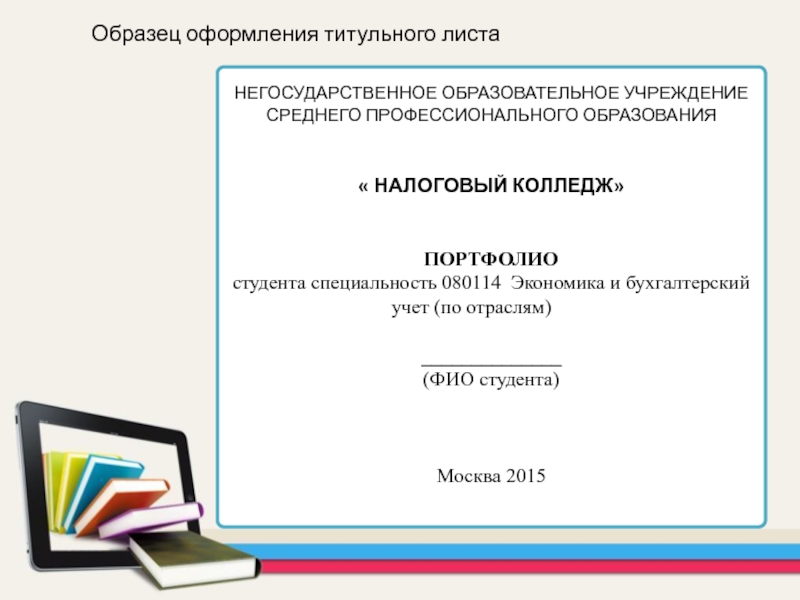 Образец оформления титульного листа

НЕГОСУДАРСТВЕННОЕ ОБРАЗОВАТЕЛЬНОЕ УЧРЕЖДЕНИЕ СРЕДНЕГО ПРОФЕССИОНАЛЬНОГО ОБРАЗОВАНИЯ

« НАЛОГОВЫЙ КОЛЛЕДЖ»

ПОРТФОЛИО
студента специальность 080114 Экономика и бухгалтерский учет (по отраслям)

_______________
(ФИО студента)

Москва 2015